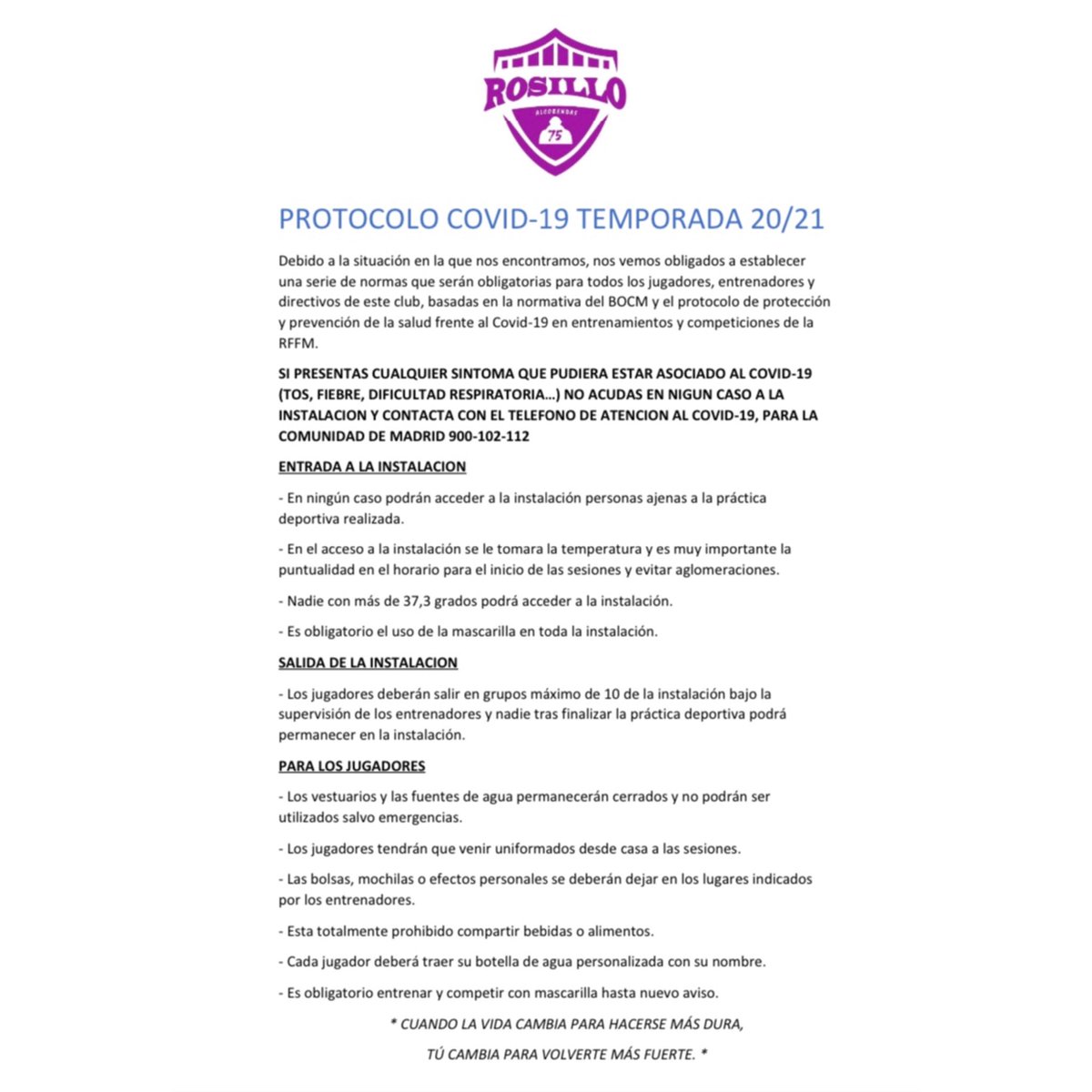 ROSILLO
ALCOBENDAS
75

PROTOCOLO COVID-19 TEMPORADA 20/21

Debido a la situación en la que nos encontramos, nos vemos obligados a establecer una serie de normas que serán obligatorias para todos los jugadores, entrenadores y directivos de este club, basadas en la normativa del BOCM y el protocolo de protección y prevención de la salud frente al Covid-19 en entrenamientos y competiciones de la RFFM.

SI PRESENTAS CUALQUIER SINTOMA QUE PUDIERA ESTAR ASOCIADO AL COVID-19 (TOS, FIEBRE, DIFICULTAD RESPIRATORIA…) NO ACUDAS EN NIGUN CASO A LA INSTALACION Y CONTACTA CON EL TELEFONO DE ATENCION AL COVID-19, PARA LA COMUNIDAD DE MADRID 900-102-112

ENTRADA A LA INSTALACION

- En ningún caso podrán acceder a la instalación personas ajenas a la práctica deportiva realizada.

- En el acceso a la instalación se le tomara la temperatura y es muy importante la puntualidad en el horario para el inicio de las sesiones y evitar aglomeraciones.

- Nadie con más de 37,3 grados podrá acceder a la instalación.

- Es obligatorio el uso de la mascarilla en toda la instalación.

SALIDA DE LA INSTALACION

- Los jugadores deberán salir en grupos máximo de 10 de la instalación bajo la supervisión de los entrenadores y nadie tras finalizar la práctica deportiva podrá permanecer en la instalación.

PARA LOS JUGADORES

- Los vestuarios y las fuentes de agua permanecerán cerrados y no podrán ser utilizados salvo emergencias.

- Los jugadores tendrán que venir uniformados desde casa a las sesiones.

- Las bolsas, mochilas o efectos personales se deberán dejar en los lugares indicados por los entrenadores.

- Esta totalmente prohibido compartir bebidas o alimentos.

- Cada jugador deberá traer su botella de agua personalizada con su nombre.

- Es obligatorio entrenar y competir con mascarilla hasta nuevo aviso.

* CUANDO LA VIDA CAMBIA PARA HACERSE MÁS DURA,

TÚ CAMBIA PARA VOLVERTE MÁS FUERTE. *